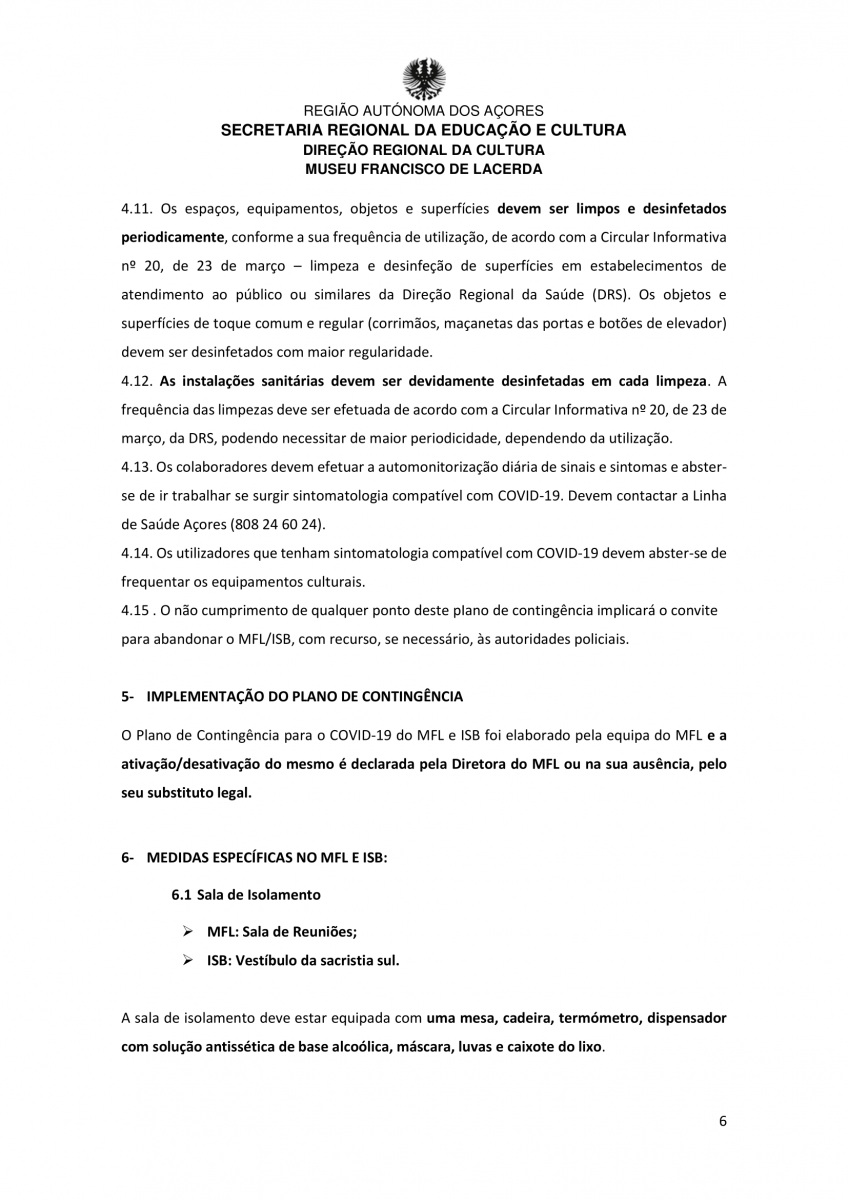 REGIÃO AUTÓNOMA DOS AÇORES
SECRETARIA REGIONAL DA EDUCAÇÃO E CULTURA
DIREÇÃO REGIONAL DA CULTURA
MUSEU FRANCISCO DE LACERDA

4.11. Os espaços, equipamentos, objetos e superfícies devem ser limpos e desinfetados periodicamente, conforme a sua frequência de utilização, de acordo com a Circular Informativa nº 20, de 23 de março – limpeza e desinfeção de superfícies em estabelecimentos de atendimento ao público ou similares da Direção Regional da Saúde (DRS). Os objetos e superfícies de toque comum e regular (corrimãos, maçanetas das portas e botões de elevador) devem ser desinfetados com maior regularidade.
4.12. As instalações sanitárias devem ser devidamente desinfetadas em cada limpeza. A frequência das limpezas deve ser efetuada de acordo com a Circular Informativa nº 20, de 23 de março, da DRS, podendo necessitar de maior periodicidade, dependendo da utilização.
4.13. Os colaboradores devem efetuar a automonitorização diária de sinais e sintomas e abster-se de ir trabalhar se surgir sintomatologia compatível com COVID-19. Devem contactar a Linha de Saúde Açores (808 24 60 24).
4.14. Os utilizadores que tenham sintomatologia compatível com COVID-19 devem abster-se de frequentar os equipamentos culturais.
4.15 . O não cumprimento de qualquer ponto deste plano de contingência implicará o convite para abandonar o MFL/ISB, com recurso, se necessário, às autoridades policiais.

5- IMPLEMENTAÇÃO DO PLANO DE CONTINGÊNCIA

O Plano de Contingência para o COVID-19 do MFL e ISB foi elaborado pela equipa do MFL e a ativação/desativação do mesmo é declarada pela Diretora do MFL ou na sua ausência, pelo seu substituto legal.

6- MEDIDAS ESPECÍFICAS NO MFL E ISB:

6.1 Sala de Isolamento

➢ MFL: Sala de Reuniões;
➢ ISB: Vestíbulo da sacristia sul.

A sala de isolamento deve estar equipada com uma mesa, cadeira, termómetro, dispensador com solução antissética de base alcoólica, máscara, luvas e caixote do lixo.

6